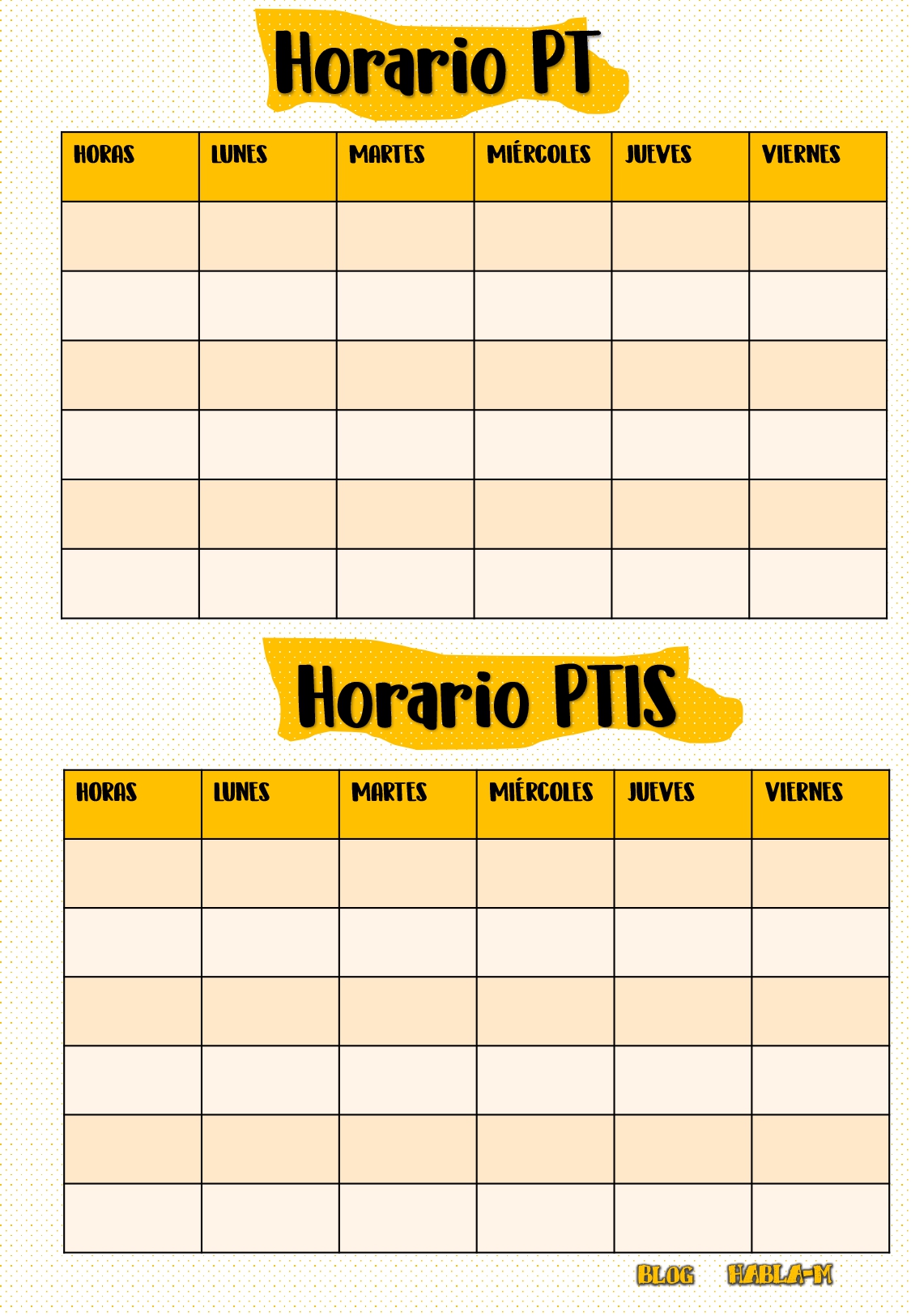 Horario PT

| HORAS | LUNES | MARTES | MIÉRCOLES | JUEVES | VIERNES |
|---|---|---|---|---|---|
| | | | | | |
| | | | | | |
| | | | | | |
| | | | | | |
| | | | | | |
| | | | | | |

Horario PTIS

| HORAS | LUNES | MARTES | MIÉRCOLES | JUEVES | VIERNES |
|---|---|---|---|---|---|
| | | | | | |
| | | | | | |
| | | | | | |
| | | | | | |
| | | | | | |
| | | | | | |

BLOG HABLA-M